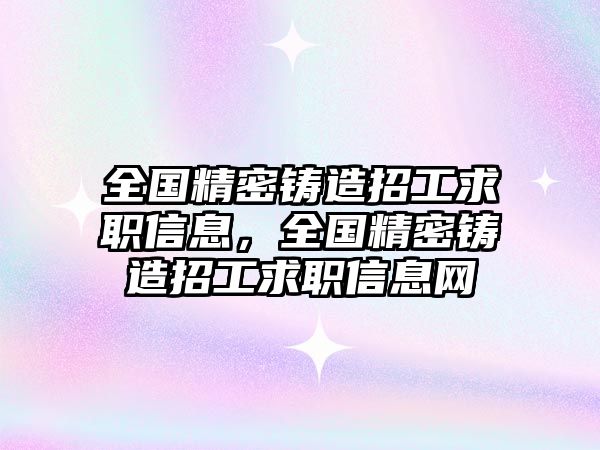 全国精密铸造招工求职信息，全国精密铸造招工求职信息网